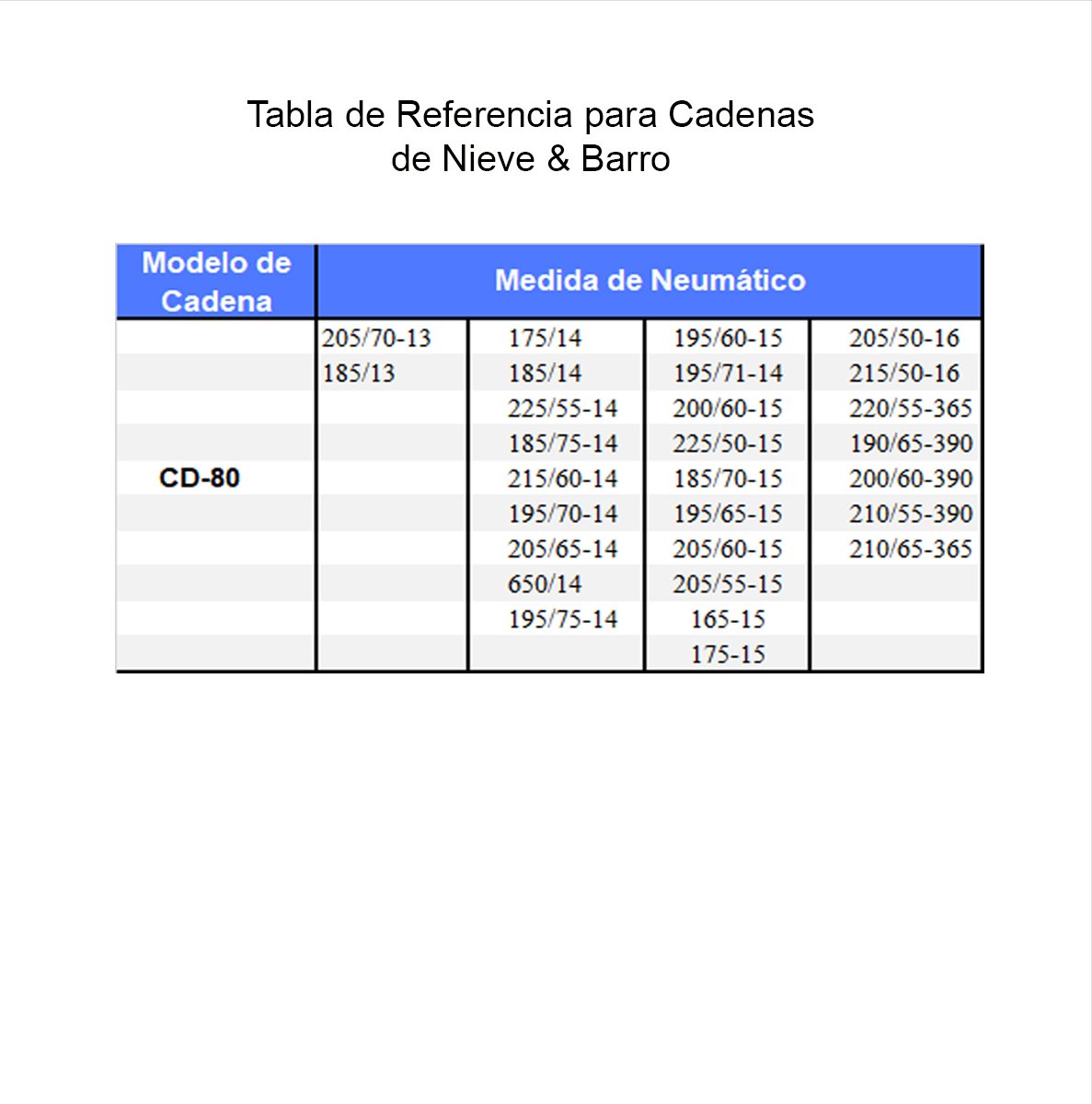 Tabla de Referencia para Cadenas de Nieve & Barro

| Modelo de Cadena | Medida de Neumático | | | |
|---|---|---|---|---|
| | 205/70-13 | 175/14 | 195/60-15 | 205/50-16 |
| | 185/13 | 185/14 | 195/71-14 | 215/50-16 |
| | | 225/55-14 | 200/60-15 | 220/55-365 |
| | | 185/75-14 | 225/50-15 | 190/65-390 |
| CD-80 | | 215/60-14 | 185/70-15 | 200/60-390 |
| | | 195/70-14 | 195/65-15 | 210/55-390 |
| | | 205/65-14 | 205/60-15 | 210/65-365 |
| | | 650/14 | 205/55-15 | |
| | | 195/75-14 | 165-15 | |
| | | | 175-15 | |